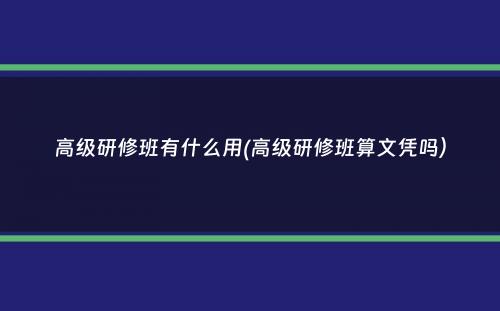 高级研修班有什么用(高级研修班算文凭吗)